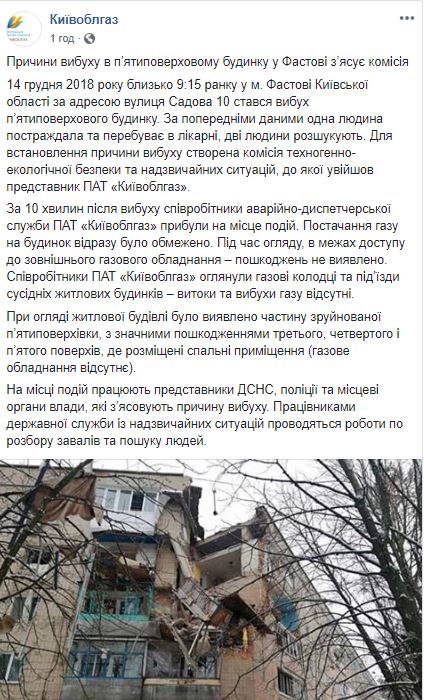 Київоблгаз
1 год ·

Причини вибуху в п'ятиповерховому будинку у Фастові з'ясує комісія

14 грудня 2018 року близько 9:15 ранку у м. Фастові Київської області за адресою вулиця Садова 10 стався вибух п'ятиповерхового будинку. За попередніми даними одна людина постраждала та перебуває в лікарні, дві людини розшукують. Для встановлення причини вибуху створена комісія техногенно-екологічної безпеки та надзвичайних ситуацій, до якої увійшов представник ПАТ «Київоблгаз».

За 10 хвилин після вибуху співробітники аварійно-диспетчерської служби ПАТ «Київоблгаз» прибули на місце подій. Постачання газу на будинок відразу було обмежено. Під час огляду, в межах доступу до зовнішнього газового обладнання – пошкоджень не виявлено. Співробітники ПАТ «Київоблгаз» оглянули газові колодці та під'їзди сусідніх житлових будинків – витоки та вибухи газу відсутні.

При огляді житлової будівлі було виявлено частину зруйнованої п'ятиповерхівки, з значними пошкодженнями третього, четвертого і п'ятого поверхів, де розміщені спальні приміщення (газове обладнання відсутнє).

На місці подій працюють представники ДСНС, поліції та місцеві органи влади, які з'ясовують причину вибуху. Працівниками державної служби із надзвичайних ситуацій проводяться роботи по розбору завалів та пошуку людей.